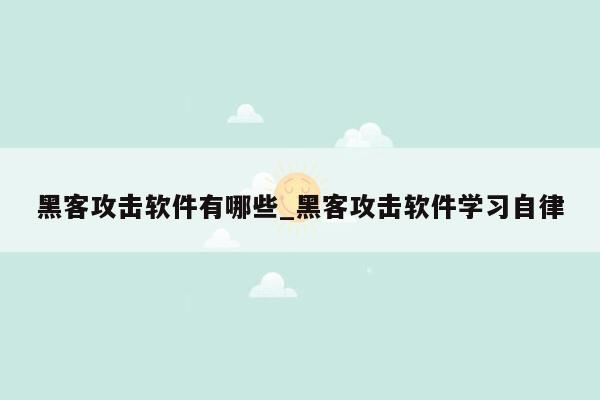 黑客攻击软件有哪些_黑客攻击软件学习自律